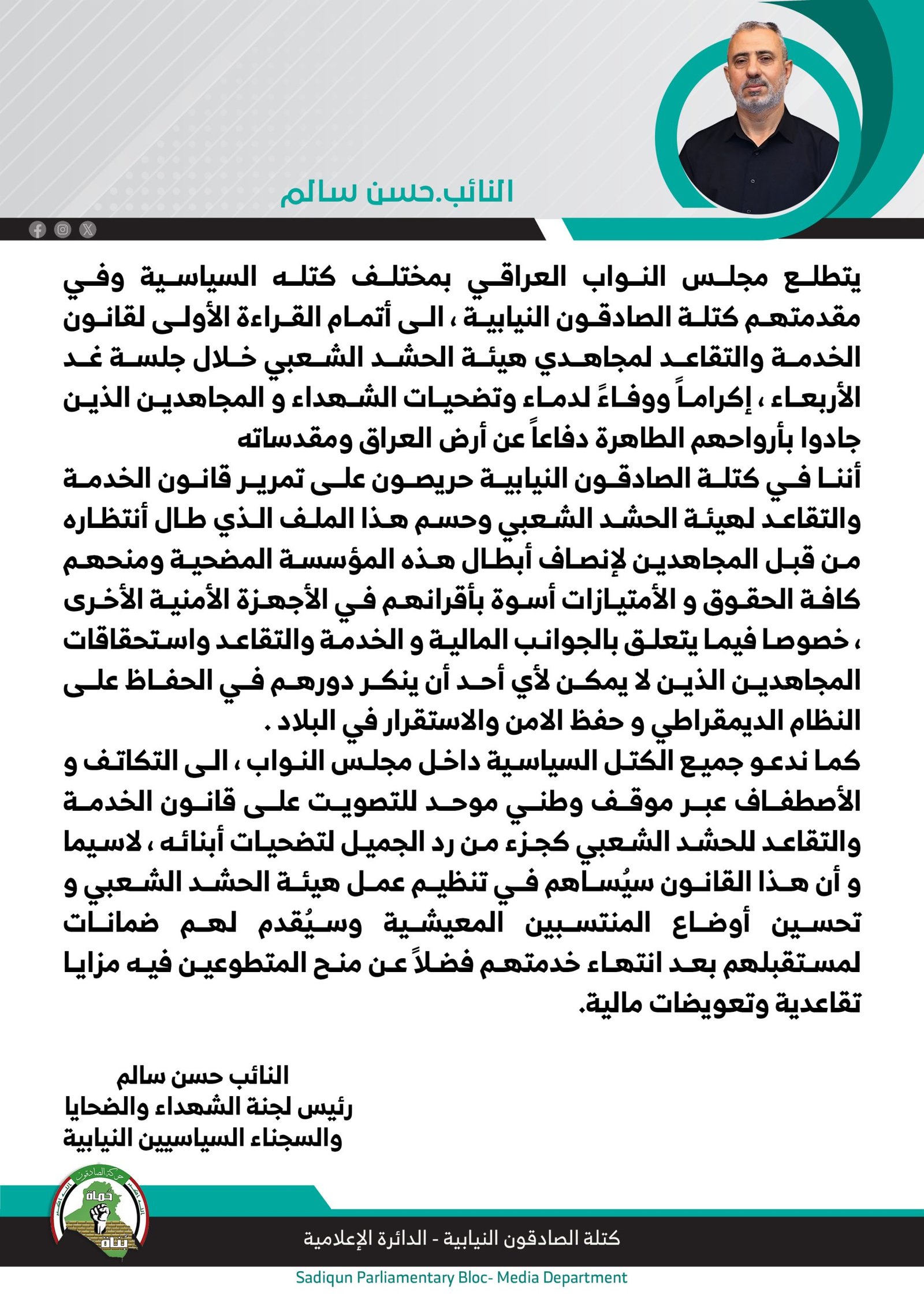 النائب.حسن سالم

يتطلع مجلس النواب العراقي بمختلف كتله السياسية وفي مقدمتهم كتلة الصادقون النيابية ، الى أتمام القراءة الأولى لقانون الخدمة والتقاعد لمجاهدي هيئة الحشد الشعبي خلال جلسة غد الأربعاء ، إكراماً ووفاءً لدماء وتضحيات الشهداء و المجاهدين الذين جادوا بأرواحهم الطاهرة دفاعاً عن أرض العراق ومقدساته
أننا في كتلة الصادقون النيابية حريصون على تمرير قانون الخدمة والتقاعد لهيئة الحشد الشعبي وحسم هذا الملف الذي طال أنتظاره من قبل المجاهدين لإنصاف أبطال هذه المؤسسة المضحية ومنحهم كافة الحقوق و الأمتيازات أسوة بأقرانهم في الأجهزة الأمنية الأخرى ، خصوصا فيما يتعلق بالجوانب المالية و الخدمة والتقاعد واستحقاقات المجاهدين الذين لا يمكن لأي أحد أن ينكر دورهم في الحفاظ على النظام الديمقراطي و حفظ الامن والاستقرار في البلاد .
كما ندعو جميع الكتل السياسية داخل مجلس النواب ، الى التكاتف و الأصطفاف عبر موقف وطني موحد للتصويت على قانون الخدمة والتقاعد للحشد الشعبي كجزء من رد الجميل لتضحيات أبنائه ، لاسيما و أن هذا القانون سيُساهم في تنظيم عمل هيئة الحشد الشعبي و تحسين أوضاع المنتسبين المعيشية وسيُقدم لهم ضمانات لمستقبلهم بعد انتهاء خدمتهم فضلاً عن منح المتطوعين فيه مزايا تقاعدية وتعويضات مالية.

النائب حسن سالم
رئيس لجنة الشهداء والضحايا
والسجناء السياسيين النيابية

حركة الصادقون
حماة
بناة

كتلة الصادقون النيابية - الدائرة الإعلامية
Sadiqun Parliamentary Bloc- Media Department